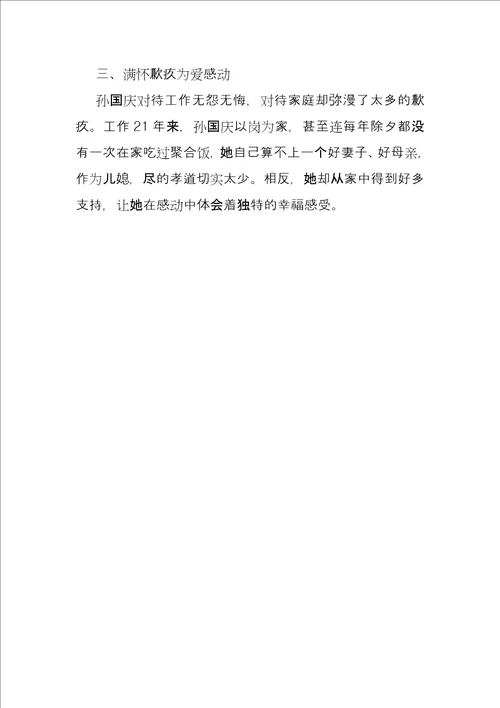 三、满怀歉疚为爱感动

孙国庆对待工作无怨无悔，对待家庭却弥漫了太多的歉疚。工作 21 年来，孙国庆以岗为家，甚至连每年除夕都没有一次在家吃过聚合饭，她自己算不上一个好妻子、好母亲，作为儿媳，尽的孝道切实太少。相反，她却从家中得到好多支持，让她在感动中体会着独特的幸福感受。